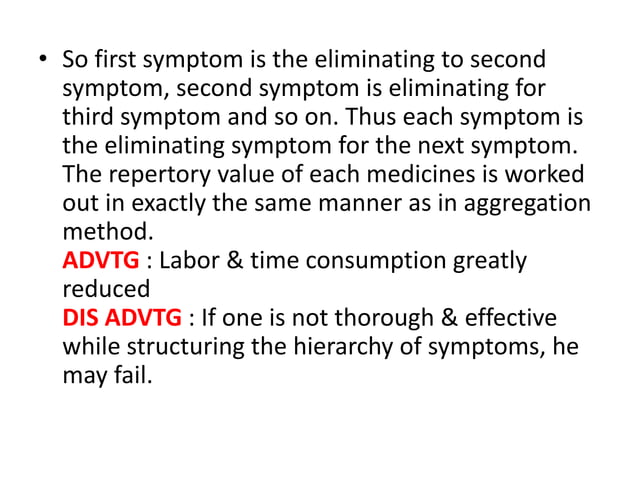 • So first symptom is the eliminating to second symptom, second symptom is eliminating for third symptom and so on. Thus each symptom is the eliminating symptom for the next symptom. The repertory value of each medicines is worked out in exactly the same manner as in aggregation method.
ADVTG : Labor & time consumption greatly reduced
DIS ADVTG : If one is not thorough & effective while structuring the hierarchy of symptoms, he may fail.